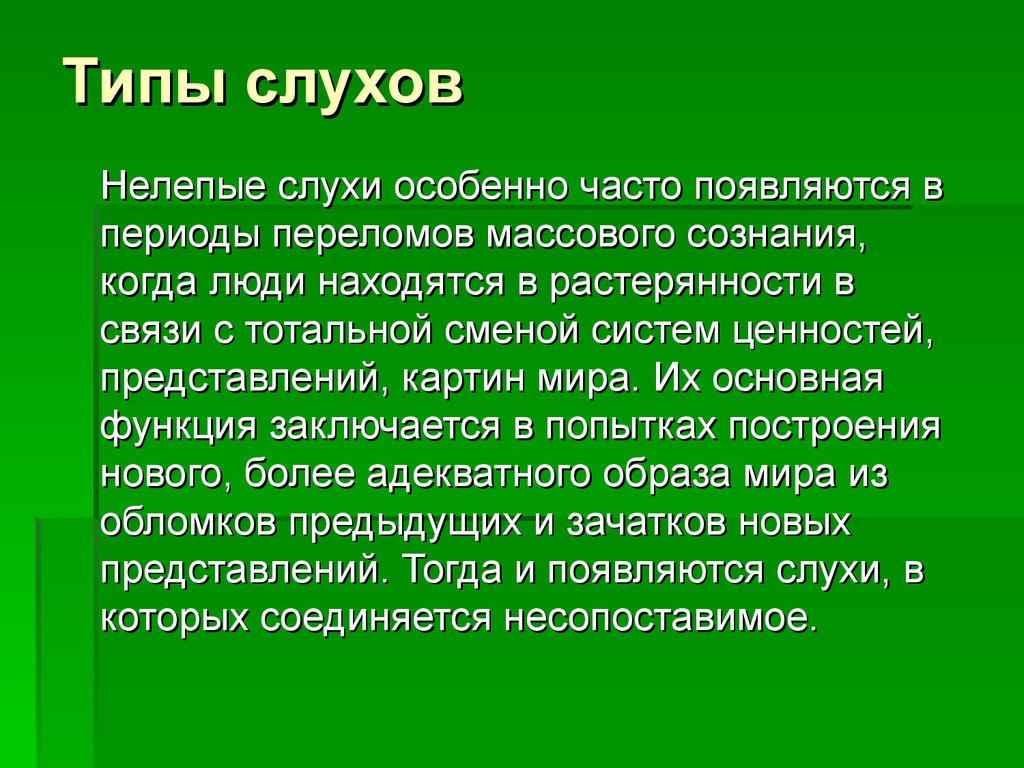 Типы слухов

Нелепые слухи особенно часто появляются в периоды переломов массового сознания, когда люди находятся в растерянности в связи с тотальной сменой систем ценностей, представлений, картин мира. Их основная функция заключается в попытках построения нового, более адекватного образа мира из обломков предыдущих и зачатков новых представлений. Тогда и появляются слухи, в которых соединяется несопоставимое.